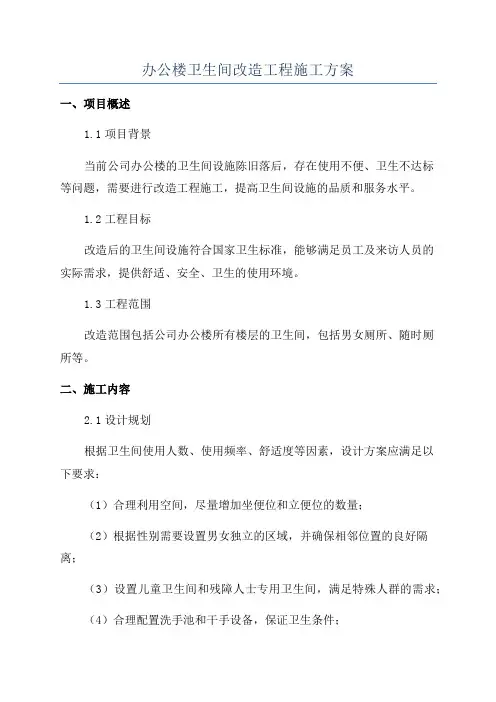 办公楼卫生间改造工程施工方案

一、项目概述

1.1 项目背景

当前公司办公楼的卫生间设施陈旧落后，存在使用不便、卫生不达标等问题，需要进行改造工程施工，提高卫生间设施的品质和服务水平。

1.2 工程目标

改造后的卫生间设施符合国家卫生标准，能够满足员工及来访人员的实际需求，提供舒适、安全、卫生的使用环境。

1.3 工程范围

改造范围包括公司办公楼所有楼层的卫生间，包括男女厕所、随时厕所等。

二、施工内容

2.1 设计规划

根据卫生间使用人数、使用频率、舒适度等因素，设计方案应满足以下要求：

（1）合理利用空间，尽量增加坐便位和立便位的数量；

（2）根据性别需要设置男女独立的区域，并确保相邻位置的良好隔离；

（3）设置儿童卫生间和残障人士专用卫生间，满足特殊人群的需求；

（4）合理配置洗手池和干手设备，保证卫生条件；